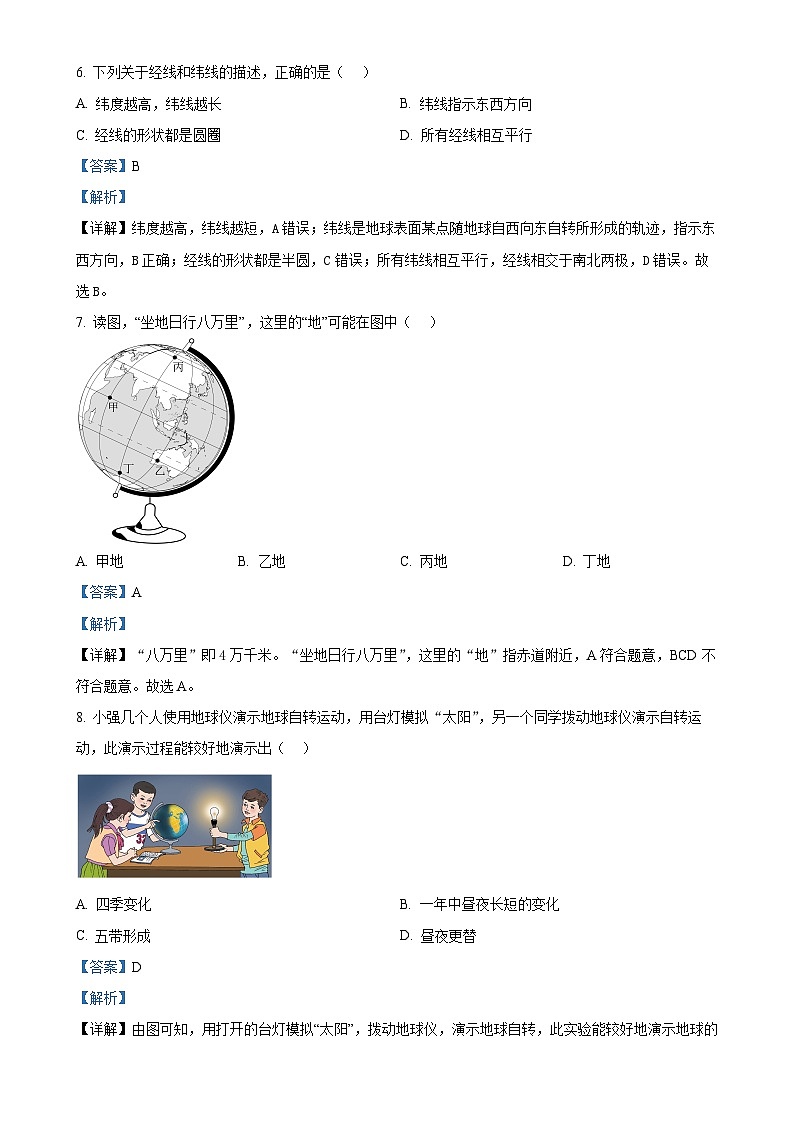 6. 下列关于经线和纬线的描述，正确的是（    ）

A. 纬度越高，纬线越长

B. 纬线指示东西方向

C. 经线的形状都是圆圈

D. 所有经线相互平行

【答案】B

【解析】

【详解】纬度越高，纬线越短，A错误；纬线是地球表面某点随地球自西向东自转所形成的轨迹，指示东西方向，B正确；经线的形状都是半圆，C错误；所有纬线相互平行，经线相交于南北两极，D错误。故选B。

7. 读图，“坐地日行八万里”，这里的“地”可能在图中（    ）

丙

甲

丁

乙

A. 甲地

B. 乙地

C. 丙地

D. 丁地

【答案】A

【解析】

【详解】“八万里”即4万千米。“坐地日行八万里”，这里的“地”指赤道附近，A符合题意，BCD不符合题意。故选A。

8. 小强几个人使用地球仪演示地球自转运动，用台灯模拟“太阳”，另一个同学拨动地球仪演示自转运动，此演示过程能较好地演示出（    ）

A. 四季变化

B. 一年中昼夜长短的变化

C. 五带形成

D. 昼夜更替

【答案】D

【解析】

【详解】由图可知，用打开的台灯模拟“太阳”，拨动地球仪，演示地球自转，此实验能较好地演示地球的